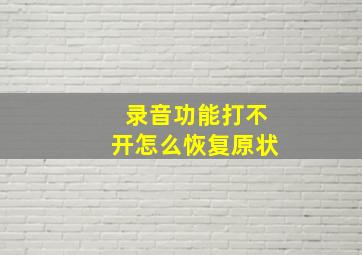 录音功能打不开怎么恢复原状